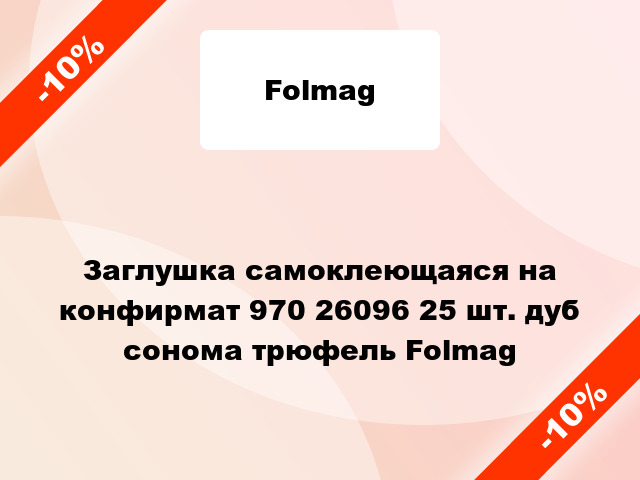 -10%

Folmag

Заглушка самоклеющаяся на конфирмат 970 26096 25 шт. дуб сонома трюфель Folmag

-10%